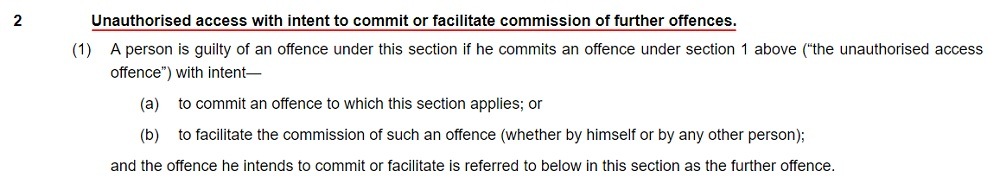 2 Unauthorised access with intent to commit or facilitate commission of further offences.

(1) A person is guilty of an offence under this section if he commits an offence under section 1 above ("the unauthorised access offence") with intent—

(a) to commit an offence to which this section applies; or

(b) to facilitate the commission of such an offence (whether by himself or by any other person);

and the offence he intends to commit or facilitate is referred to below in this section as the further offence.